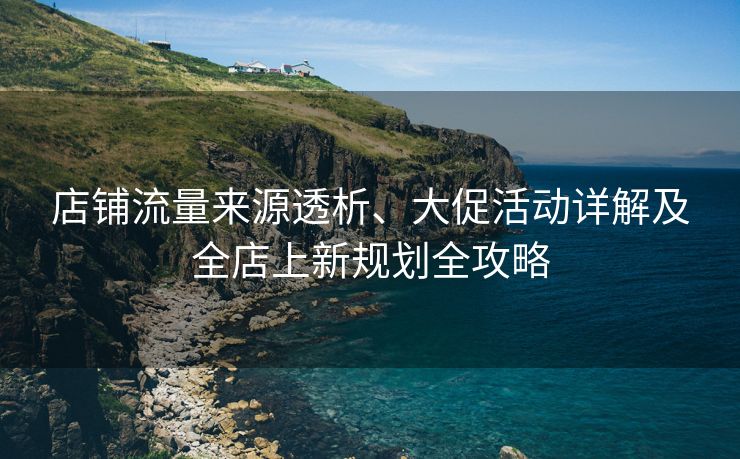 店铺流量来源透析、大促活动详解及全店上新规划全攻略